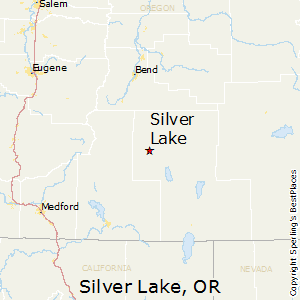 Salem
OREGON
Eugene
Bend
Silver Lake
Medford
CALIFORNIA
NEVADA
Silver Lake, OR
Copyright Sperling's BestPlaces